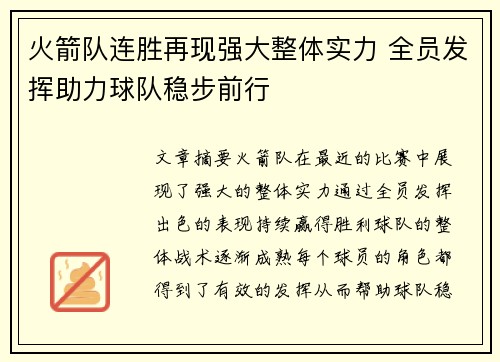 火箭队连胜再现强大整体实力 全员发挥助力球队稳步前行

文章摘要火箭队在最近的比赛中展现了强大的整体实力通过全员发挥出色的表现持续赢得胜利球队的整体战术逐渐成熟每个球员的角色都得到了有效的发挥从而帮助球队稳